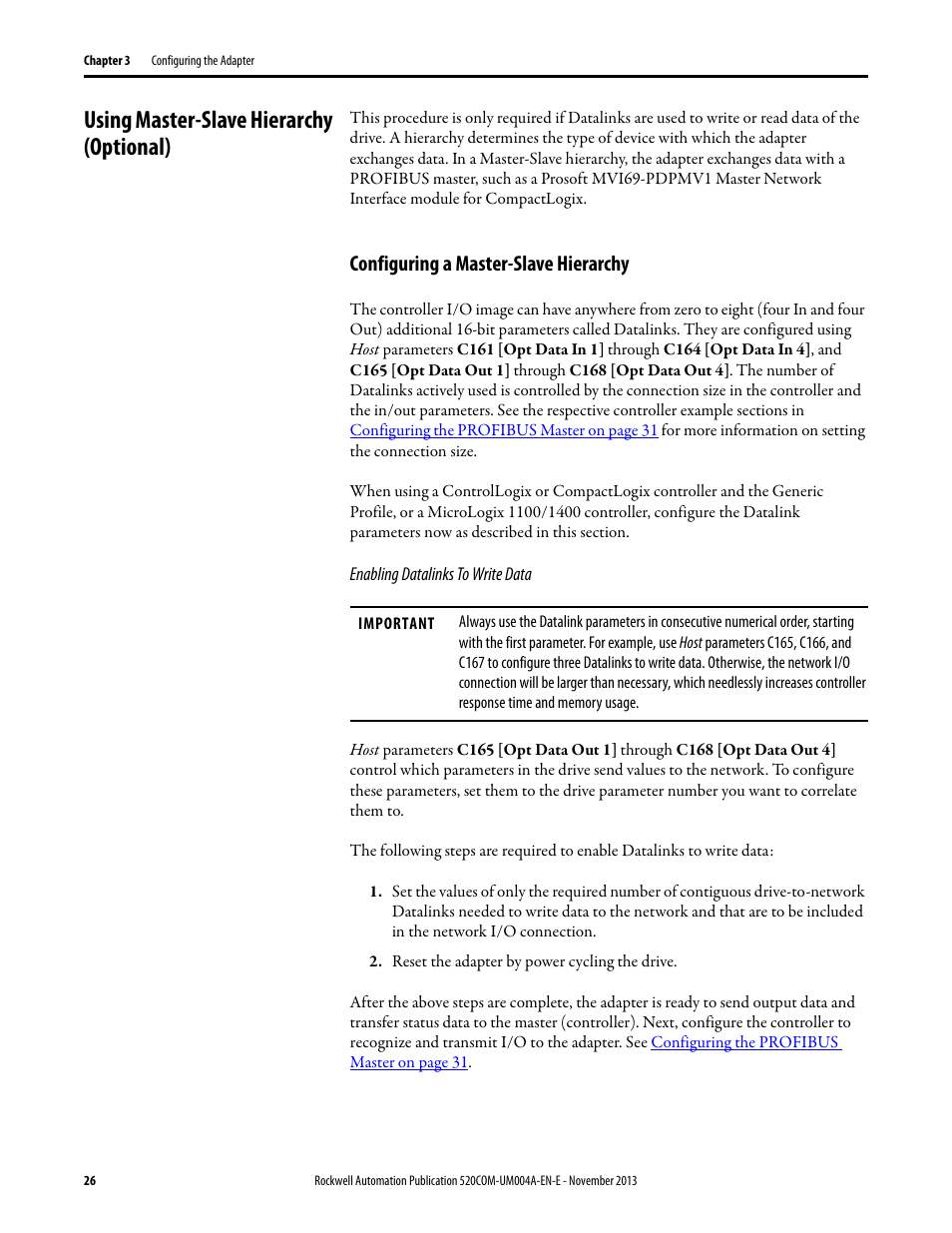 Chapter 3 Configuring the Adapter

Using Master-Slave Hierarchy (Optional)

This procedure is only required if Datalinks are used to write or read data of the drive. A hierarchy determines the type of device with which the adapter exchanges data. In a Master-Slave hierarchy, the adapter exchanges data with a PROFIBUS master, such as a Prosoft MVI69-PDPMV1 Master Network Interface module for CompactLogix.

Configuring a Master-Slave Hierarchy

The controller I/O image can have anywhere from zero to eight (four In and four Out) additional 16-bit parameters called Datalinks. They are configured using Host parameters C161 [Opt Data In 1] through C164 [Opt Data In 4], and C165 [Opt Data Out 1] through C168 [Opt Data Out 4]. The number of Datalinks actively used is controlled by the connection size in the controller and the in/out parameters. See the respective controller example sections in Configuring the PROFIBUS Master on page 31 for more information on setting the connection size.

When using a ControlLogix or CompactLogix controller and the Generic Profile, or a MicroLogix 1100/1400 controller, configure the Datalink parameters now as described in this section.

Enabling Datalinks To Write Data

IMPORTANT Always use the Datalink parameters in consecutive numerical order, starting with the first parameter. For example, use Host parameters C165, C166, and C167 to configure three Datalinks to write data. Otherwise, the network I/O connection will be larger than necessary, which needlessly increases controller response time and memory usage.

Host parameters C165 [Opt Data Out 1] through C168 [Opt Data Out 4] control which parameters in the drive send values to the network. To configure these parameters, set them to the drive parameter number you want to correlate them to.

The following steps are required to enable Datalinks to write data:

1. Set the values of only the required number of contiguous drive-to-network Datalinks needed to write data to the network and that are to be included in the network I/O connection.

2. Reset the adapter by power cycling the drive.

After the above steps are complete, the adapter is ready to send output data and transfer status data to the master (controller). Next, configure the controller to recognize and transmit I/O to the adapter. See Configuring the PROFIBUS Master on page 31.

26 Rockwell Automation Publication 520COM-UM004A-EN-E - November 2013